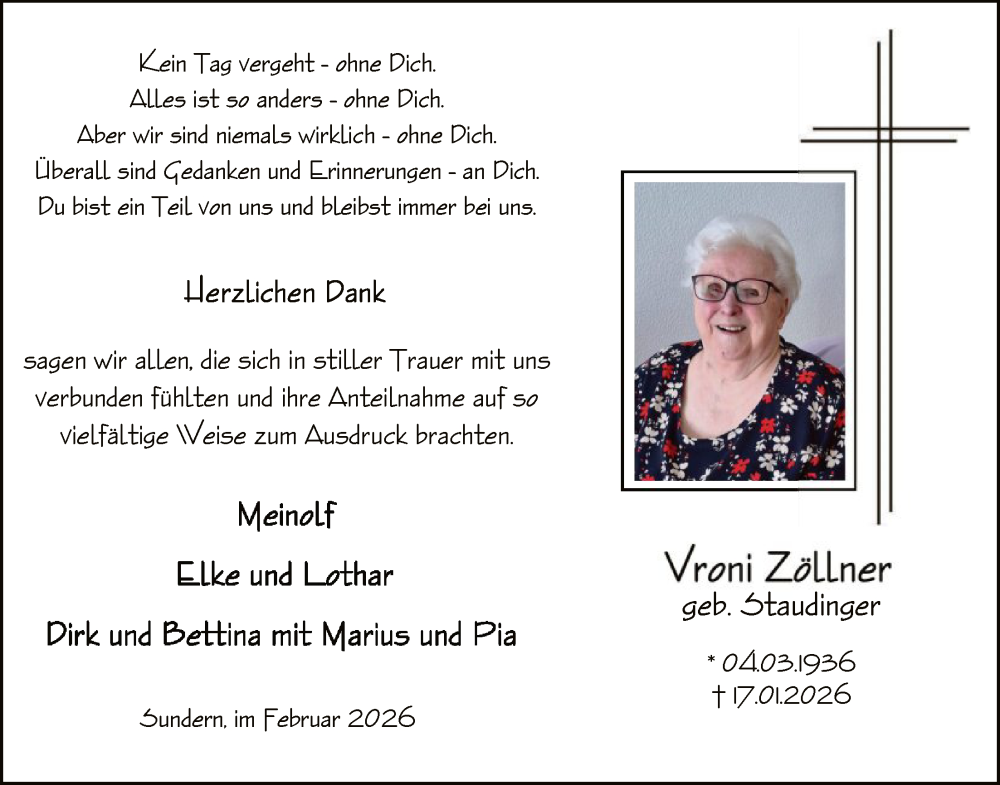 Kein Tag vergeht - ohne Dich.
Alles ist so anders - ohne Dich.
Aber wir sind niemals wirklich - ohne Dich.
Überall sind Gedanken und Erinnerungen - an Dich.
Du bist ein Teil von uns und bleibst immer bei uns.

Herzlichen Dank

sagen wir allen, die sich in stiller Trauer mit uns verbunden fühlten und ihre Anteilnahme auf so vielfältige Weise zum Ausdruck brachten.

Meinolf

Elke und Lothar

Dirk und Bettina mit Marius und Pia

Sundern, im Februar 2026

Vroni Zöllner
geb. Staudinger

* 04.03.1936
† 17.01.2026